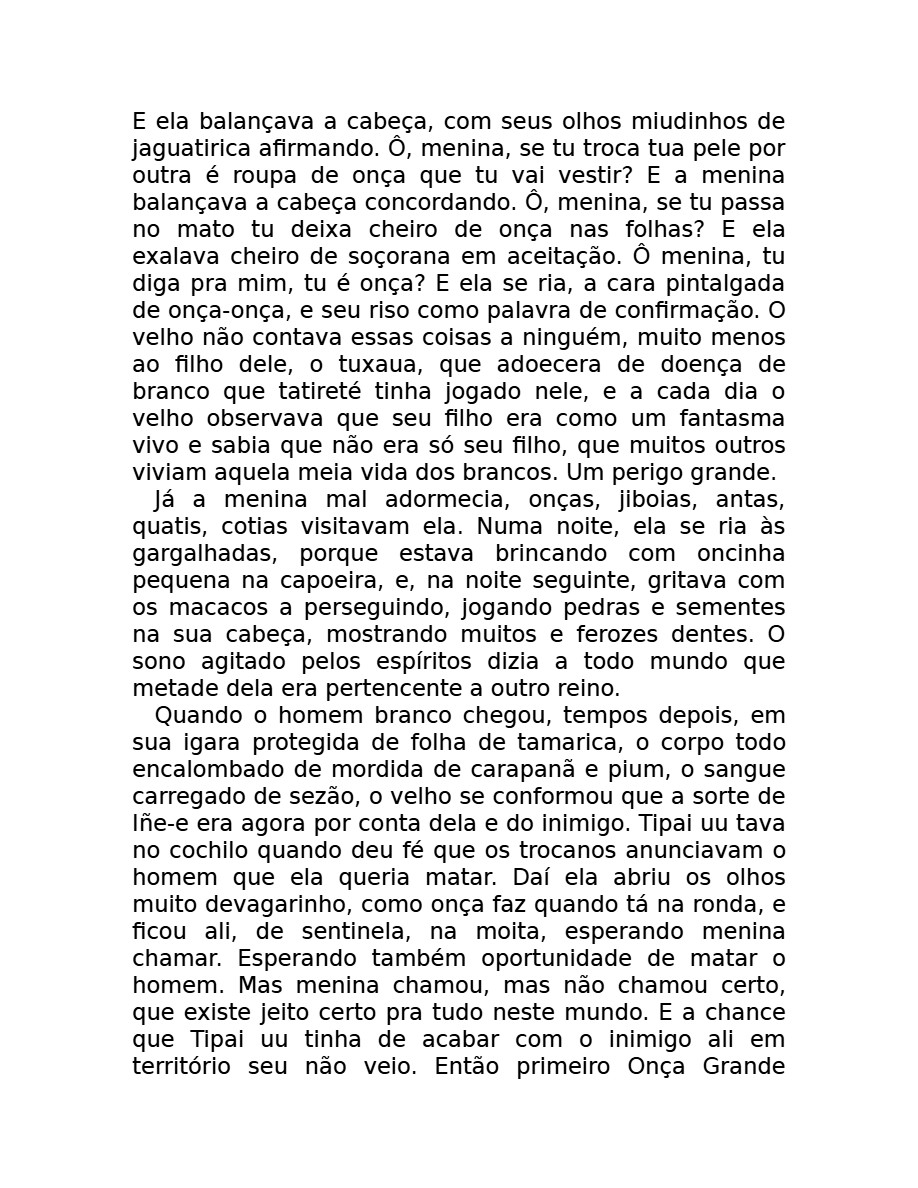 E ela balançava a cabeça, com seus olhos miudinhos de jaguatirica afirmando. Ô, menina, se tu troca tua pele por outra é roupa de onça que tu vai vestir? E a menina balançava a cabeça concordando. Ô, menina, se tu passa no mato tu deixa cheiro de onça nas folhas? E ela exalava cheiro de soçorana em aceitação. Ô menina, tu diga pra mim, tu é onça? E ela se ria, a cara pintalgada de onça-onça, e seu riso como palavra de confirmação. O velho não contava essas coisas a ninguém, muito menos ao filho dele, o tuxaua, que adoecera de doença de branco que tatireté tinha jogado nele, e a cada dia o velho observava que seu filho era como um fantasma vivo e sabia que não era só seu filho, que muitos outros viviam aquela meia vida dos brancos. Um perigo grande.

Já a menina mal adormecia, onças, jiboias, antas, quatis, cotias visitavam ela. Numa noite, ela se ria às gargalhadas, porque estava brincando com oncinha pequena na capoeira, e, na noite seguinte, gritava com os macacos a perseguindo, jogando pedras e sementes na sua cabeça, mostrando muitos e ferozes dentes. O sono agitado pelos espíritos dizia a todo mundo que metade dela era pertencente a outro reino.

Quando o homem branco chegou, tempos depois, em sua igara protegida de folha de tamarica, o corpo todo encalombado de mordida de carapanã e pium, o sangue carregado de sezão, o velho se conformou que a sorte de Iñe-e era agora por conta dela e do inimigo. Tipai uu tava no cochilo quando deu fé que os trocanos anunciavam o homem que ela queria matar. Daí ela abriu os olhos muito devagarinho, como onça faz quando tá na ronda, e ficou ali, de sentinela, na moita, esperando menina chamar. Esperando também oportunidade de matar o homem. Mas menina chamou, mas não chamou certo, que existe jeito certo pra tudo neste mundo. E a chance que Tipai uu tinha de acabar com o inimigo ali em território seu não veio. Então primeiro Onça Grande